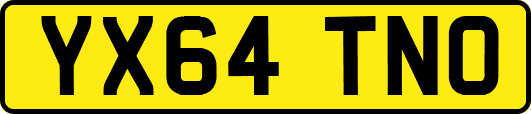 YX64 TNO